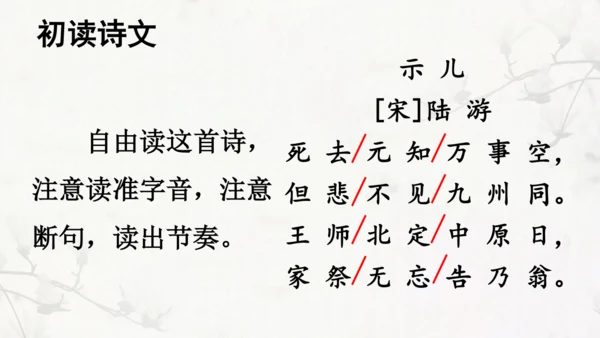 初读诗文

自由读这首诗，注意读准字音，注意断句，读出节奏。

示 儿

[宋]陆 游

死 去/元 知/万 事 空，
但 悲/不 见/九 州 同。
王 师/北 定/中 原 日，
家 祭/无 忘/告 乃 翁。